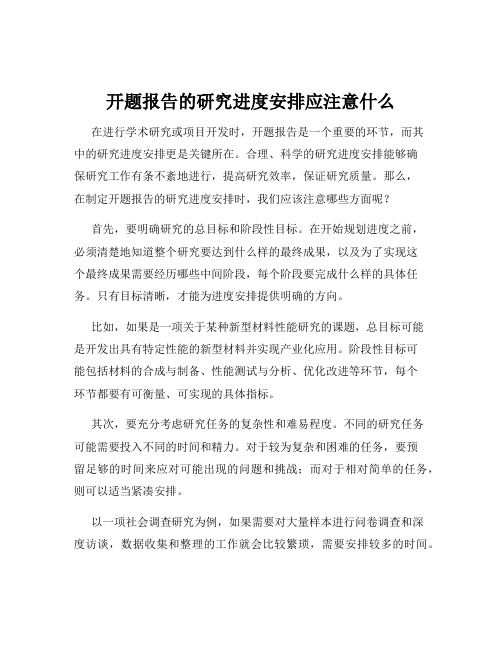 开题报告的研究进度安排应注意什么

在进行学术研究或项目开发时，开题报告是一个重要的环节，而其中的研究进度安排更是关键所在。合理、科学的研究进度安排能够确保研究工作有条不紊地进行，提高研究效率，保证研究质量。那么，在制定开题报告的研究进度安排时，我们应该注意哪些方面呢？

首先，要明确研究的总目标和阶段性目标。在开始规划进度之前，必须清楚地知道整个研究要达到什么样的最终成果，以及为了实现这个最终成果需要经历哪些中间阶段，每个阶段要完成什么样的具体任务。只有目标清晰，才能为进度安排提供明确的方向。

比如，如果是一项关于某种新型材料性能研究的课题，总目标可能是开发出具有特定性能的新型材料并实现产业化应用。阶段性目标可能包括材料的合成与制备、性能测试与分析、优化改进等环节，每个环节都要有可衡量、可实现的具体指标。

其次，要充分考虑研究任务的复杂性和难易程度。不同的研究任务可能需要投入不同的时间和精力。对于较为复杂和困难的任务，要预留足够的时间来应对可能出现的问题和挑战；而对于相对简单的任务，则可以适当紧凑安排。

以一项社会调查研究为例，如果需要对大量样本进行问卷调查和深度访谈，数据收集和整理的工作就会比较繁琐，需要安排较多的时间。